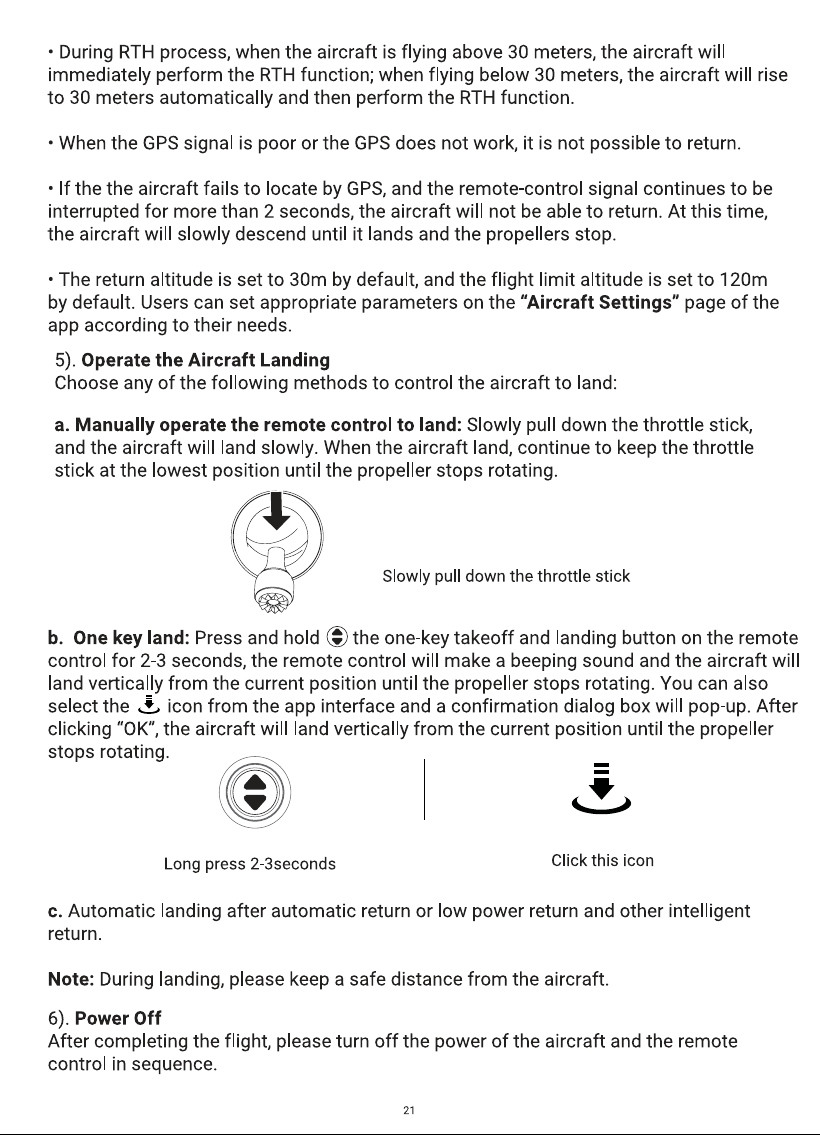 • During RTH process, when the aircraft is flying above 30 meters, the aircraft will immediately perform the RTH function; when flying below 30 meters, the aircraft will rise to 30 meters automatically and then perform the RTH function.

• When the GPS signal is poor or the GPS does not work, it is not possible to return.

• If the the aircraft fails to locate by GPS, and the remote-control signal continues to be interrupted for more than 2 seconds, the aircraft will not be able to return. At this time, the aircraft will slowly descend until it lands and the propellers stop.

• The return altitude is set to 30m by default, and the flight limit altitude is set to 120m by default. Users can set appropriate parameters on the "Aircraft Settings" page of the app according to their needs.

5). Operate the Aircraft Landing
Choose any of the following methods to control the aircraft to land:

a. Manually operate the remote control to land: Slowly pull down the throttle stick, and the aircraft will land slowly. When the aircraft land, continue to keep the throttle stick at the lowest position until the propeller stops rotating.

Slowly pull down the throttle stick

b. One key land: Press and hold the one-key takeoff and landing button on the remote control for 2-3 seconds, the remote control will make a beeping sound and the aircraft will land vertically from the current position until the propeller stops rotating. You can also select the icon from the app interface and a confirmation dialog box will pop-up. After clicking "OK", the aircraft will land vertically from the current position until the propeller stops rotating.

Long press 2-3seconds

Click this icon

c. Automatic landing after automatic return or low power return and other intelligent return.

Note: During landing, please keep a safe distance from the aircraft.

6). Power Off
After completing the flight, please turn off the power of the aircraft and the remote control in sequence.

21